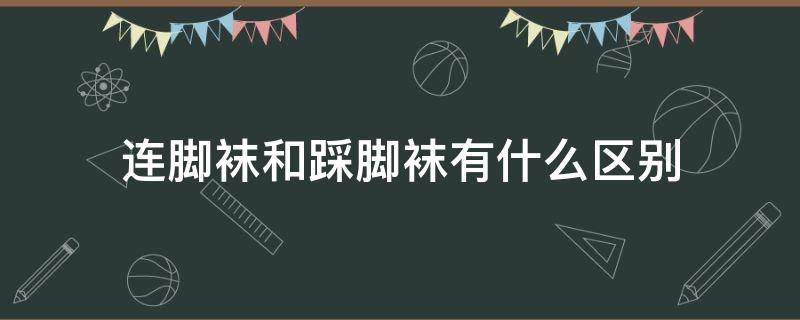 连脚袜和踩脚袜有什么区别